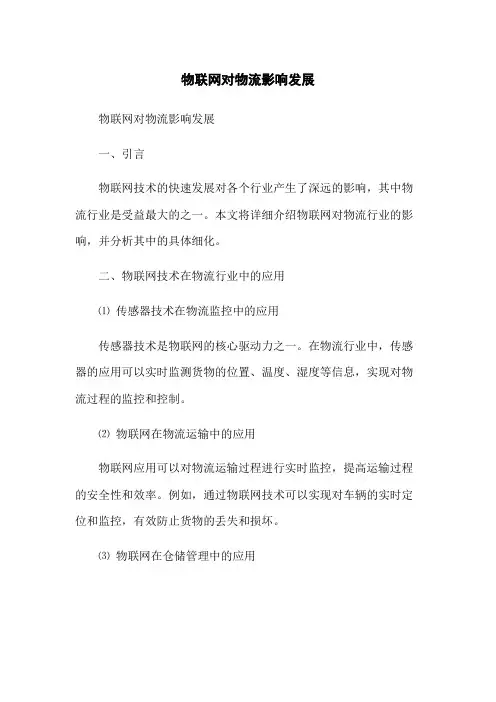 物联网对物流影响发展

物联网对物流影响发展

一、引言

物联网技术的快速发展对各个行业产生了深远的影响，其中物流行业是受益最大的之一。本文将详细介绍物联网对物流行业的影响，并分析其中的具体细化。

二、物联网技术在物流行业中的应用

⑴ 传感器技术在物流监控中的应用

传感器技术是物联网的核心驱动力之一。在物流行业中，传感器的应用可以实时监测货物的位置、温度、湿度等信息，实现对物流过程的监控和控制。

⑵ 物联网在物流运输中的应用

物联网应用可以对物流运输过程进行实时监控，提高运输过程的安全性和效率。例如，通过物联网技术可以实现对车辆的实时定位和监控，有效防止货物的丢失和损坏。

⑶ 物联网在仓储管理中的应用